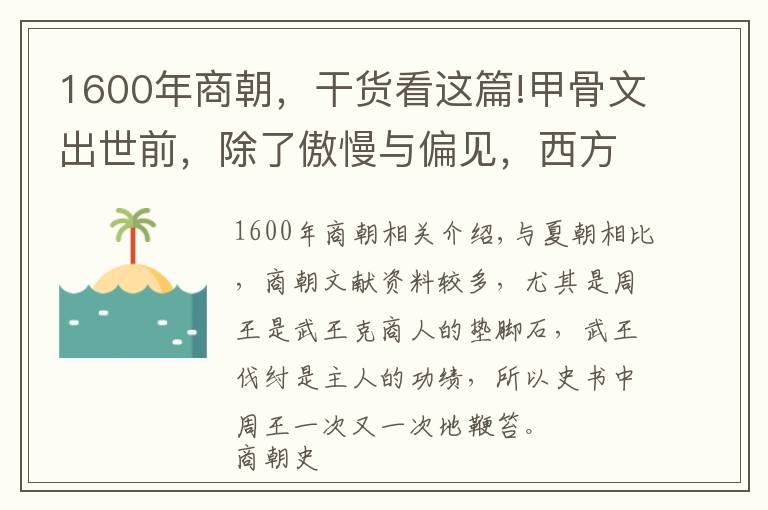 1600年商朝，干货看这篇!甲骨文出世前，除了傲慢与偏见，西方

1600年商朝相关介绍,与夏朝相比，商朝文献资料较多，尤其是周王是武王克商人的垫脚石，武王伐纣是主人的功绩，所以史书中周王一次又一次地鞭笞。
商朝史